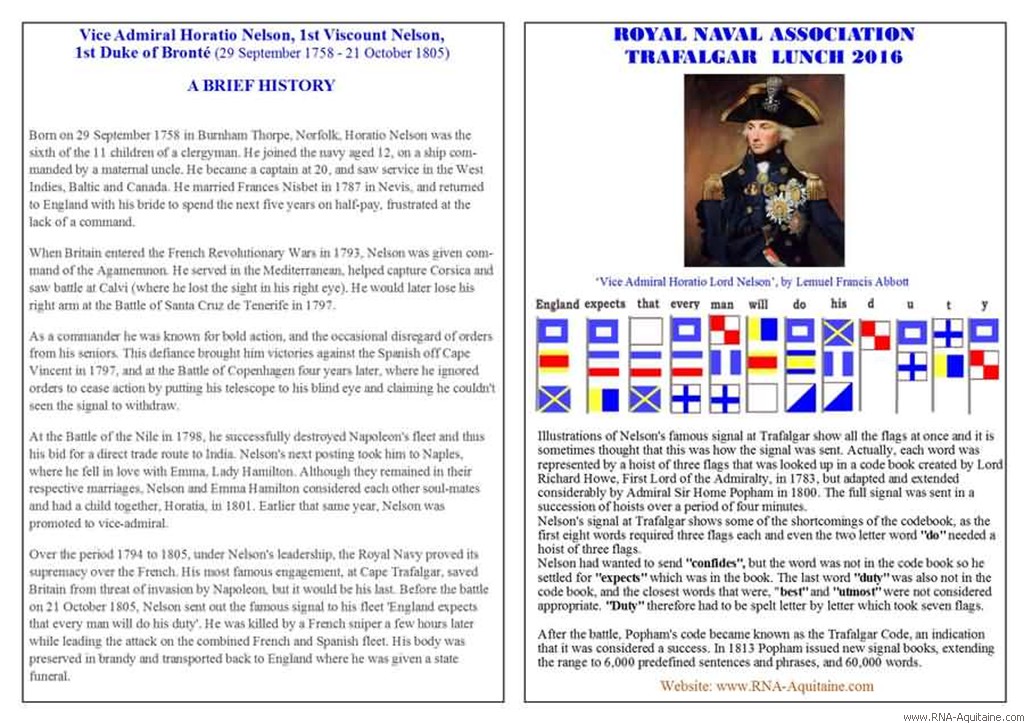 Vice Admiral Horatio Nelson, 1st Viscount Nelson, 1st Duke of Bronté (29 September 1758 - 21 October 1805)

A BRIEF HISTORY

Born on 29 September 1758 in Burnham Thorpe, Norfolk, Horatio Nelson was the sixth of the 11 children of a clergyman. He joined the navy aged 12, on a ship commanded by a maternal uncle. He became a captain at 20, and saw service in the West Indies, Baltic and Canada. He married Frances Nisbet in 1787 in Nevis, and returned to England with his bride to spend the next five years on half-pay, frustrated at the lack of a command.

When Britain entered the French Revolutionary Wars in 1793, Nelson was given command of the Agamemnon. He served in the Mediterranean, helped capture Corsica and saw battle at Calvi (where he lost the sight in his right eye). He would later lose his right arm at the Battle of Santa Cruz de Tenerife in 1797.

As a commander he was known for bold action, and the occasional disregard of orders from his seniors. This defiance brought him victories against the Spanish off Cape Vincent in 1797, and at the Battle of Copenhagen four years later, where he ignored orders to cease action by putting his telescope to his blind eye and claiming he couldn't seen the signal to withdraw.

At the Battle of the Nile in 1798, he successfully destroyed Napoleon's fleet and thus his bid for a direct trade route to India. Nelson's next posting took him to Naples, where he fell in love with Emma, Lady Hamilton. Although they remained in their respective marriages, Nelson and Emma Hamilton considered each other soul-mates and had a child together, Horatia, in 1801. Earlier that same year, Nelson was promoted to vice-admiral.

Over the period 1794 to 1805, under Nelson's leadership, the Royal Navy proved its supremacy over the French. His most famous engagement, at Cape Trafalgar, saved Britain from threat of invasion by Napoleon, but it would be his last. Before the battle on 21 October 1805, Nelson sent out the famous signal to his fleet 'England expects that every man will do his duty'. He was killed by a French sniper a few hours later while leading the attack on the combined French and Spanish fleet. His body was preserved in brandy and transported back to England where he was given a state funeral.

ROYAL NAVAL ASSOCIATION
TRAFALGAR LUNCH 2016

'Vice Admiral Horatio Lord Nelson', by Lemuel Francis Abbott

England expects that every man will do his d u t y

Illustrations of Nelson's famous signal at Trafalgar show all the flags at once and it is sometimes thought that this was how the signal was sent. Actually, each word was represented by a hoist of three flags that was looked up in a code book created by Lord Richard Howe, First Lord of the Admiralty, in 1783, but adapted and extended considerably by Admiral Sir Home Popham in 1800. The full signal was sent in a succession of hoists over a period of four minutes.
Nelson's signal at Trafalgar shows some of the shortcomings of the codebook, as the first eight words required three flags each and even the two letter word "do" needed a hoist of three flags.
Nelson had wanted to send "confides", but the word was not in the code book so he settled for "expects" which was in the book. The last word "duty" was also not in the code book, and the closest words that were, "best" and "utmost" were not considered appropriate. "Duty" therefore had to be spelt letter by letter which took seven flags.

After the battle, Popham's code became known as the Trafalgar Code, an indication that it was considered a success. In 1813 Popham issued new signal books, extending the range to 6,000 predefined sentences and phrases, and 60,000 words.

Website: www.RNA-Aquitaine.com

www.RNA-Aquitaine.com